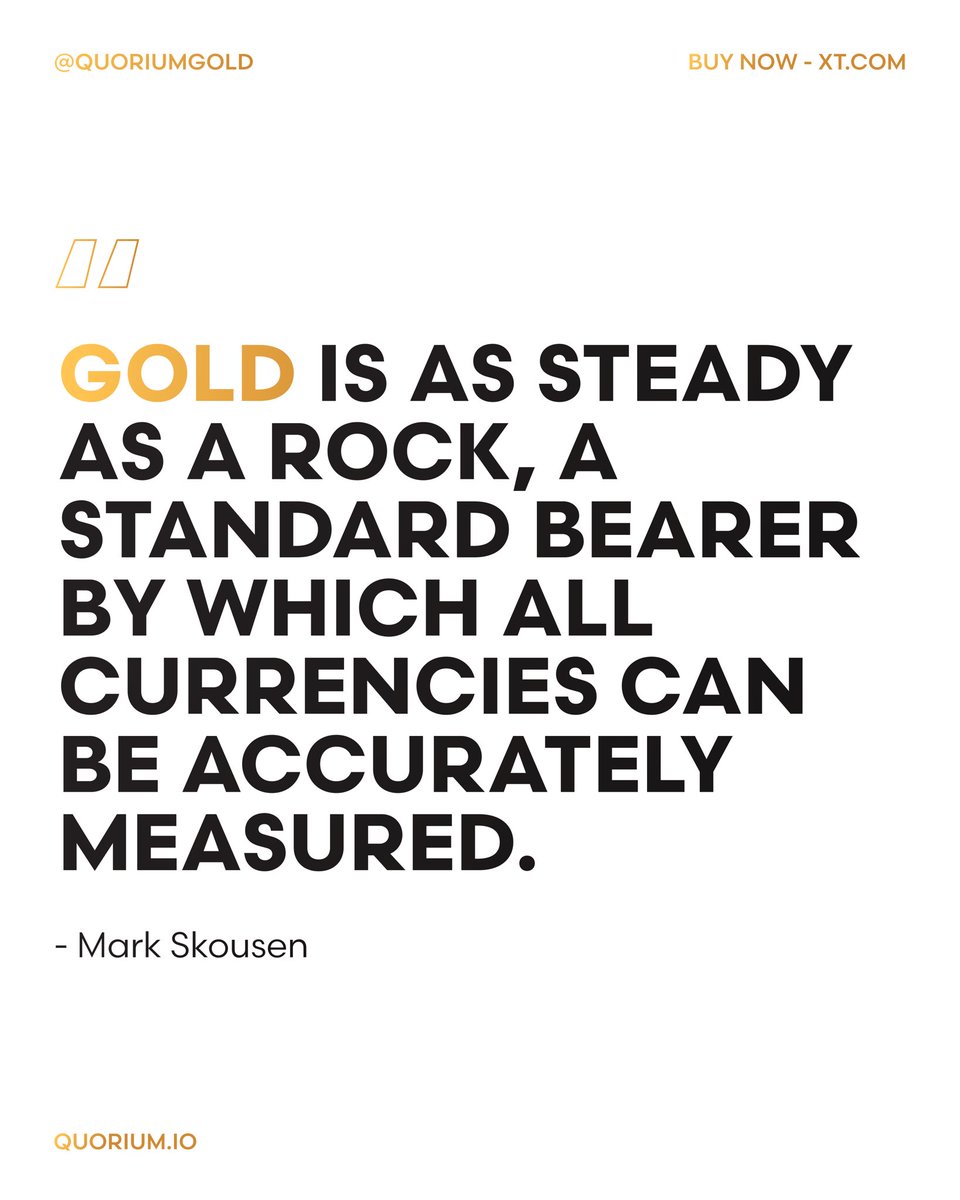 @QUORIUMGOLD

BUY NOW - XT.COM

"

GOLD IS AS STEADY AS A ROCK, A STANDARD BEARER BY WHICH ALL CURRENCIES CAN BE ACCURATELY MEASURED.

- Mark Skousen

QUORIUM.IO